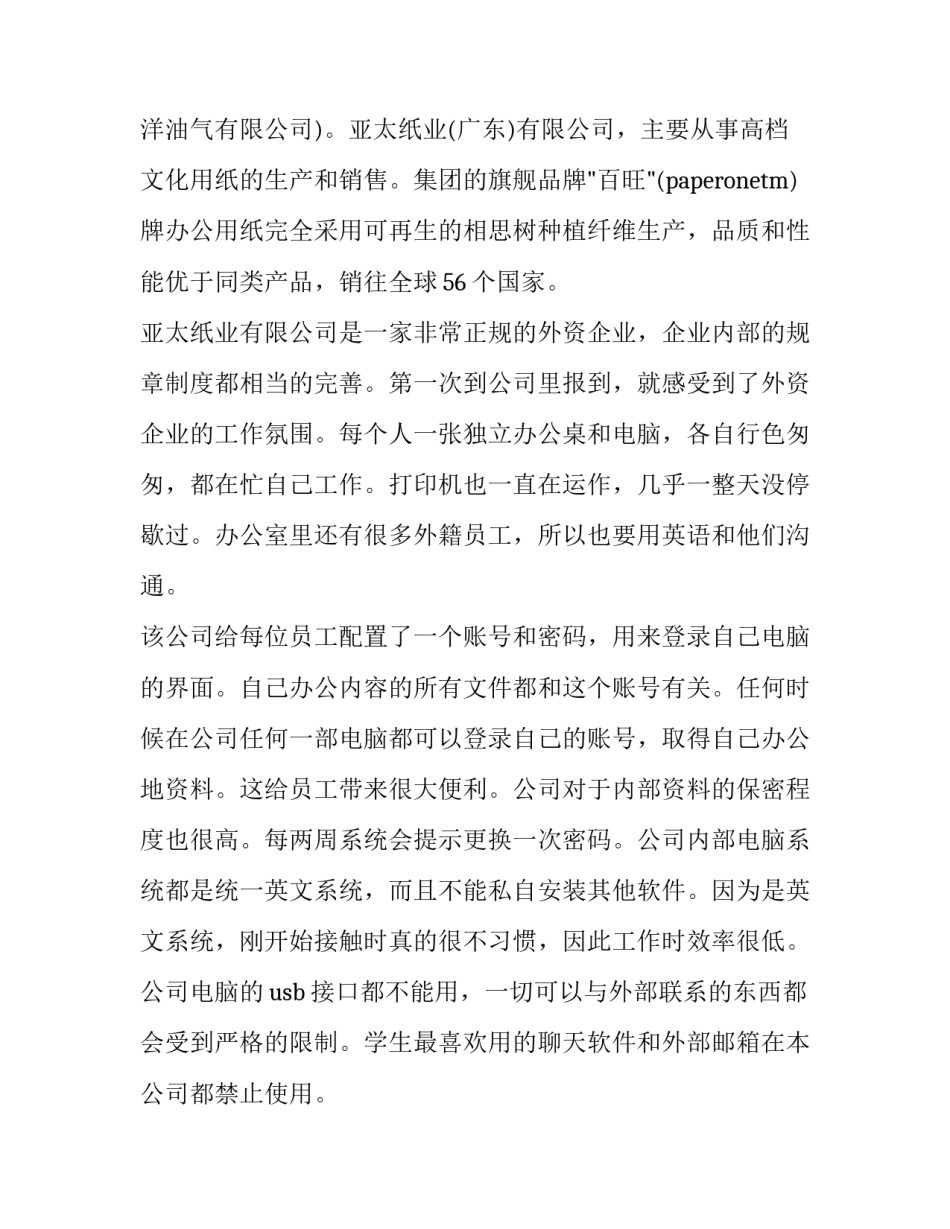 洋油气有限公司)。亚太纸业(广东)有限公司，主要从事高档文化用纸的生产和销售。集团的旗舰品牌"百旺"(paperonetm)牌办公用纸完全采用可再生的相思树种植纤维生产，品质和性能优于同类产品，销往全球 56 个国家。

亚太纸业有限公司是一家非常正规的外资企业，企业内部的规章制度都相当的完善。第一次到公司里报到，就感受到了外资企业的工作氛围。每个人一张独立办公桌和电脑，各自行色匆匆，都在忙自己工作。打印机也一直在运作，几乎一整天没停歇过。办公室里还有很多外籍员工，所以也要用英语和他们沟通。

该公司给每位员工配置了一个账号和密码，用来登录自己电脑的界面。自己办公内容的所有文件都和这个账号有关。任何时候在公司任何一部电脑都可以登录自己的账号，取得自己办公地资料。这给员工带来很大便利。公司对于内部资料的保密程度也很高。每两周系统会提示更换一次密码。公司内部电脑系统都是统一英文系统，而且不能私自安装其他软件。因为是英文系统，刚开始接触时真的很不习惯，因此工作时效率很低。公司电脑的 usb 接口都不能用，一切可以与外部联系的东西都会受到严格的限制。学生最喜欢用的聊天软件和外部邮箱在本公司都禁止使用。